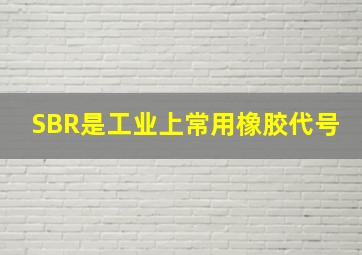 SBR是工业上常用橡胶代号